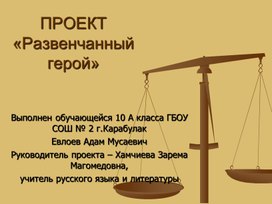 ПРОЕКТ «Развенчанный герой»

Выполнен обучающейся 10 А класса ГБОУ СОШ № 2 г.Карабулак

Евлоев Адам Мусаевич

Руководитель проекта – Хамчиева Зарема Магомедовна,

учитель русского языка и литературы